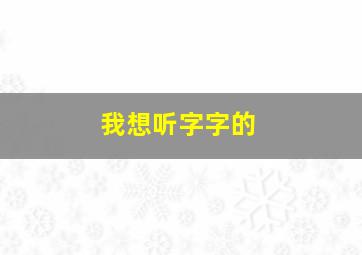 我想听字字的